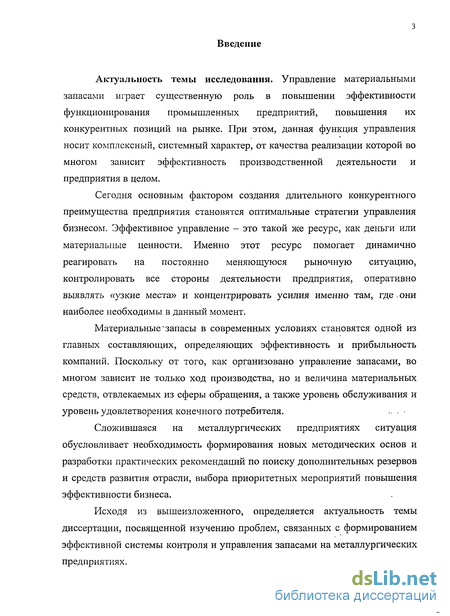 3

Введение

Актуальность темы исследования. Управление материальными запасами играет существенную роль в повышении эффективности функционирования промышленных предприятий, повышения их конкурентных позиций на рынке. При этом, данная функция управления носит комплексный, системный характер, от качества реализации которой во многом зависит эффективность производственной деятельности и предприятия в целом.

Сегодня основным фактором создания длительного конкурентного преимущества предприятия становятся оптимальные стратегии управления бизнесом. Эффективное управление – это такой же ресурс, как деньги или материальные ценности. Именно этот ресурс помогает динамично реагировать на постоянно меняющуюся рыночную ситуацию, контролировать все стороны деятельности предприятия, оперативно выявлять «узкие места» и концентрировать усилия именно там, где они наиболее необходимы в данный момент.

Материальные запасы в современных условиях становятся одной из главных составляющих, определяющих эффективность и прибыльность компаний. Поскольку от того, как организовано управление запасами, во многом зависит не только ход производства, но и величина материальных средств, отвлекаемых из сферы обращения, а также уровень обслуживания и уровень удовлетворения конечного потребителя.

Сложившаяся на металлургических предприятиях ситуация обусловливает необходимость формирования новых методических основ и разработки практических рекомендаций по поиску дополнительных резервов и средств развития отрасли, выбора приоритетных мероприятий повышения эффективности бизнеса.

Исходя из вышеизложенного, определяется актуальность темы диссертации, посвященной изучению проблем, связанных с формированием эффективной системы контроля и управления запасами на металлургических предприятиях.

dsLib.net
библиотека диссертаций